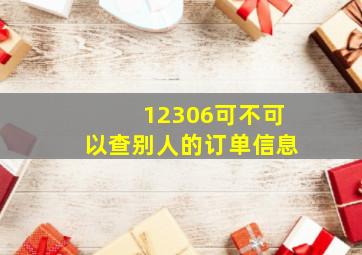 12306可不可以查别人的订单信息